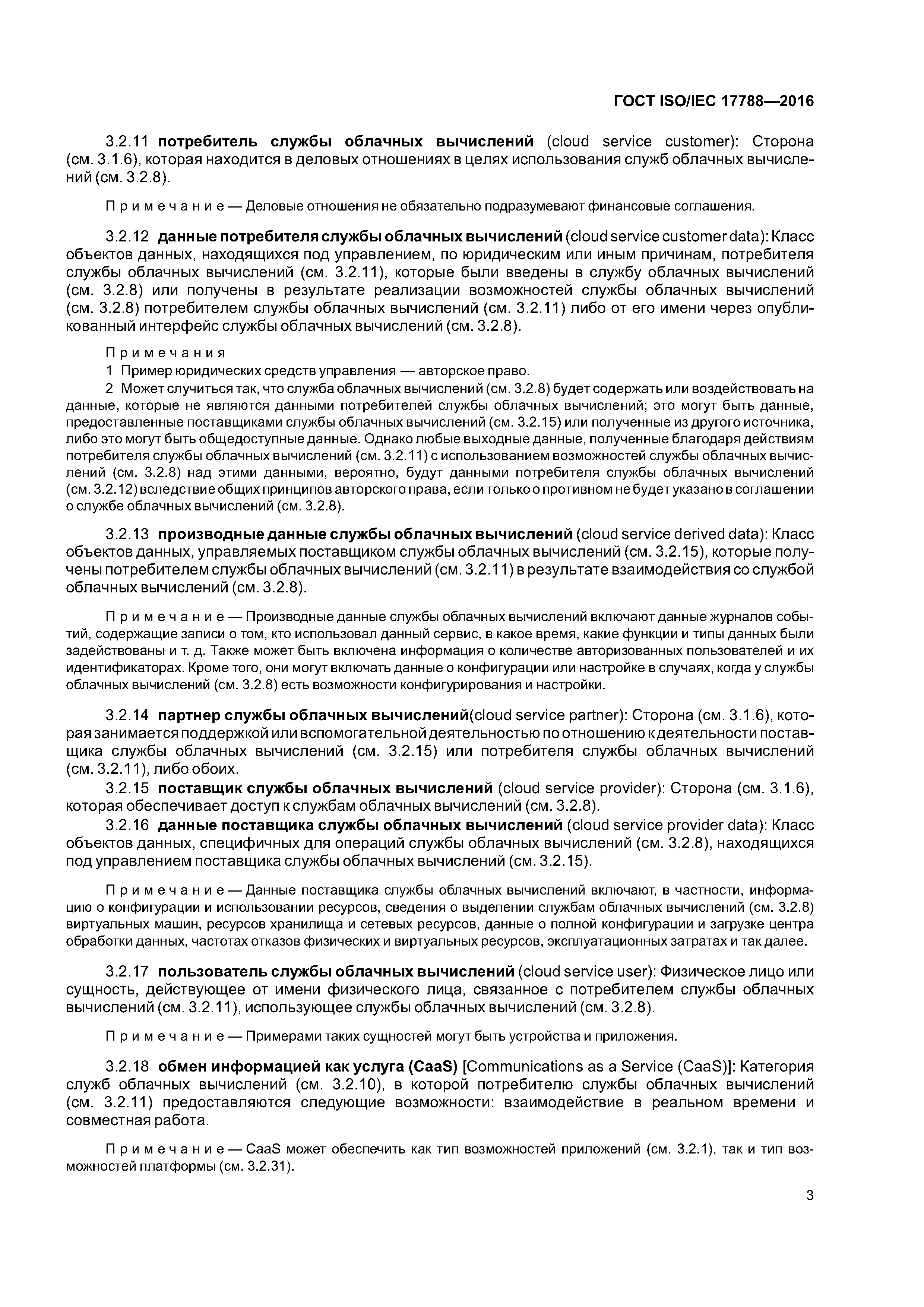 ГОСТ ISO/IEC 17788—2016

3.2.11 потребитель службы облачных вычислений (cloud service customer): Сторона (см. 3.1.6), которая находится в деловых отношениях в целях использования служб облачных вычислений (см. 3.2.8).

Примечание — Деловые отношения не обязательно подразумевают финансовые соглашения.

3.2.12 данные потребителя службы облачных вычислений (cloud service customer data): Класс объектов данных, находящихся под управлением, по юридическим или иным причинам, потребителя службы облачных вычислений (см. 3.2.11), которые были введены в службу облачных вычислений (см. 3.2.8) или получены в результате реализации возможностей службы облачных вычислений (см. 3.2.8) потребителем службы облачных вычислений (см. 3.2.11) либо от его имени через опубликованный интерфейс службы облачных вычислений (см. 3.2.8).

Примечания
1 Пример юридических средств управления — авторское право.
2 Может случиться так, что служба облачных вычислений (см. 3.2.8) будет содержать или воздействовать на данные, которые не являются данными потребителей службы облачных вычислений; это могут быть данные, предоставленные поставщиками службы облачных вычислений (см. 3.2.15) или полученные из другого источника, либо это могут быть общедоступные данные. Однако любые выходные данные, полученные благодаря действиям потребителя службы облачных вычислений (см. 3.2.11) с использованием возможностей службы облачных вычислений (см. 3.2.8) над этими данными, вероятно, будут данными потребителя службы облачных вычислений (см. 3.2.12) вследствие общих принципов авторского права, если только о противном не будет указано в соглашении о службе облачных вычислений (см. 3.2.8).

3.2.13 производные данные службы облачных вычислений (cloud service derived data): Класс объектов данных, управляемых поставщиком службы облачных вычислений (см. 3.2.15), которые получены потребителем службы облачных вычислений (см. 3.2.11) в результате взаимодействия со службой облачных вычислений (см. 3.2.8).

Примечание — Производные данные службы облачных вычислений включают данные журналов событий, содержащие записи о том, кто использовал данный сервис, в какое время, какие функции и типы данных были задействованы и т. д. Также может быть включена информация о количестве авторизованных пользователей и их идентификаторах. Кроме того, они могут включать данные о конфигурации или настройке в случаях, когда у службы облачных вычислений (см. 3.2.8) есть возможности конфигурирования и настройки.

3.2.14 партнер службы облачных вычислений(cloud service partner): Сторона (см. 3.1.6), которая занимается поддержкой или вспомогательной деятельностью по отношению к деятельности поставщика службы облачных вычислений (см. 3.2.15) или потребителя службы облачных вычислений (см. 3.2.11), либо обоих.
3.2.15 поставщик службы облачных вычислений (cloud service provider): Сторона (см. 3.1.6), которая обеспечивает доступ к службам облачных вычислений (см. 3.2.8).
3.2.16 данные поставщика службы облачных вычислений (cloud service provider data): Класс объектов данных, специфичных для операций службы облачных вычислений (см. 3.2.8), находящихся под управлением поставщика службы облачных вычислений (см. 3.2.15).

Примечание — Данные поставщика службы облачных вычислений включают, в частности, информацию о конфигурации и использовании ресурсов, сведения о выделении службам облачных вычислений (см. 3.2.8) виртуальных машин, ресурсов хранилища и сетевых ресурсов, данные о полной конфигурации и загрузке центра обработки данных, частотах отказов физических и виртуальных ресурсов, эксплуатационных затратах и так далее.

3.2.17 пользователь службы облачных вычислений (cloud service user): Физическое лицо или сущность, действующее от имени физического лица, связанное с потребителем службы облачных вычислений (см. 3.2.11), использующее службы облачных вычислений (см. 3.2.8).

Примечание — Примерами таких сущностей могут быть устройства и приложения.

3.2.18 обмен информацией как услуга (CaaS) [Communications as a Service (CaaS)]: Категория служб облачных вычислений (см. 3.2.10), в которой потребителю службы облачных вычислений (см. 3.2.11) предоставляются следующие возможности: взаимодействие в реальном времени и совместная работа.

Примечание — CaaS может обеспечить как тип возможностей приложений (см. 3.2.1), так и тип возможностей платформы (см. 3.2.31).

3